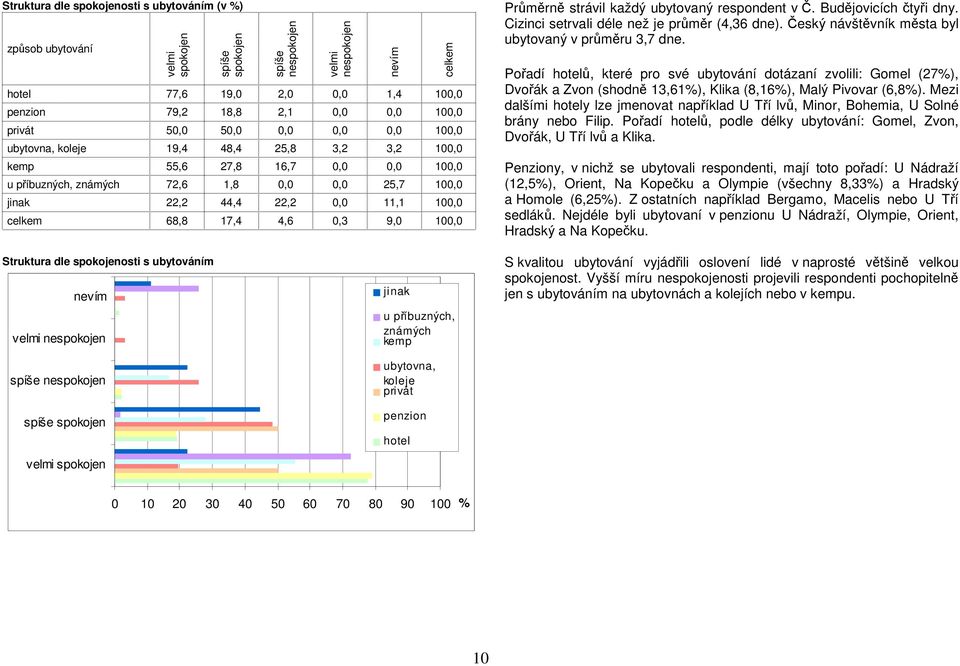 Struktura dle spokojenosti s ubytováním (v %)

| způsob ubytování | velmi spokojen | spíše spokojen | spíše nespokojen | velmi nespokojen | nevím | celkem |
|---|---|---|---|---|---|---|
| hotel | 77,6 | 19,0 | 2,0 | 0,0 | 1,4 | 100,0 |
| penzion | 79,2 | 18,8 | 2,1 | 0,0 | 0,0 | 100,0 |
| privát | 50,0 | 50,0 | 0,0 | 0,0 | 0,0 | 100,0 |
| ubytovna, koleje | 19,4 | 48,4 | 25,8 | 3,2 | 3,2 | 100,0 |
| kemp | 55,6 | 27,8 | 16,7 | 0,0 | 0,0 | 100,0 |
| u příbuzných, známých | 72,6 | 1,8 | 0,0 | 0,0 | 25,7 | 100,0 |
| jinak | 22,2 | 44,4 | 22,2 | 0,0 | 11,1 | 100,0 |
| celkem | 68,8 | 17,4 | 4,6 | 0,3 | 9,0 | 100,0 |

Struktura dle spokojenosti s ubytováním

nevím
velmi nespokojen
spíše nespokojen
spíše spokojen
velmi spokojen

0 10 20 30 40 50 60 70 80 90 100 %

jinak
u příbuzných, známých
kemp
ubytovna, koleje
privát
penzion
hotel

Průměrně strávil každý ubytovaný respondent v Č. Budějovicích čtyři dny. Cizinci setrvali déle než je průměr (4,36 dne). Český návštěvník města byl ubytovaný v průměru 3,7 dne.

Pořadí hotelů, které pro své ubytování dotázaní zvolili: Gomel (27%), Dvořák a Zvon (shodně 13,61%), Klika (8,16%), Malý Pivovar (6,8%). Mezi dalšími hotely lze jmenovat například U Tří lvů, Minor, Bohemia, U Solné brány nebo Filip. Pořadí hotelů, podle délky ubytování: Gomel, Zvon, Dvořák, U Tří lvů a Klika.

Penziony, v nichž se ubytovali respondenti, mají toto pořadí: U Nádraží (12,5%), Orient, Na Kopečku a Olympie (všechny 8,33%) a Hradský a Homole (6,25%). Z ostatních například Bergamo, Macelis nebo U Tří sedláků. Nejdéle byli ubytovaní v penzionu U Nádraží, Olympie, Orient, Hradský a Na Kopečku.

S kvalitou ubytování vyjádřili oslovení lidé v naprosté většině velkou spokojenost. Vyšší míru nespokojenosti projevili respondenti pochopitelně jen s ubytováním na ubytovnách a kolejích nebo v kempu.

10